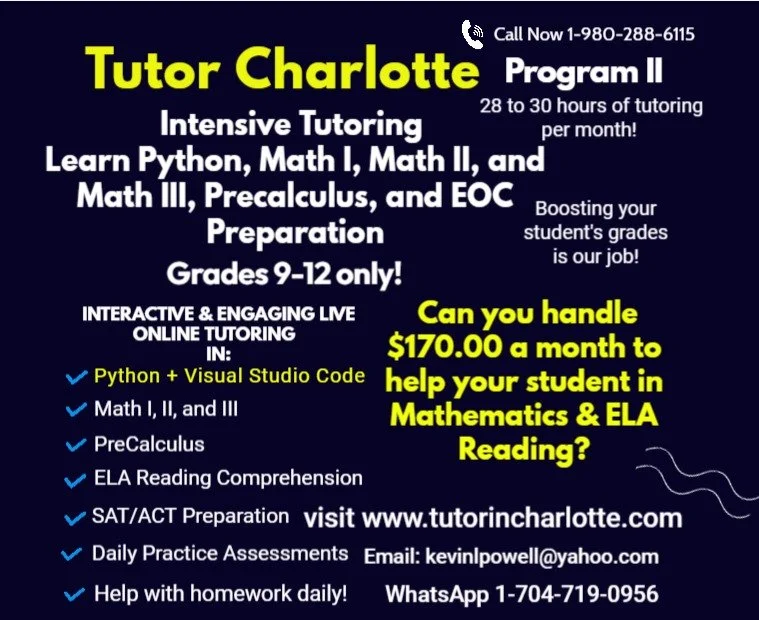 Call Now 1-980-288-6115

Tutor Charlotte

Program II

28 to 30 hours of tutoring per month!

Intensive Tutoring
Learn Python, Math I, Math II, and Math III, Precalculus, and EOC Preparation
Grades 9-12 only!

Boosting your student's grades is our job!

INTERACTIVE & ENGAGING LIVE ONLINE TUTORING IN:

Python + Visual Studio Code
Math I, II, and III
PreCalculus
ELA Reading Comprehension
SAT/ACT Preparation
Daily Practice Assessments
Help with homework daily!

Can you handle $170.00 a month to help your student in Mathematics & ELA Reading?

visit www.tutorincharlotte.com
Email: kevinlpowell@yahoo.com
WhatsApp 1-704-719-0956